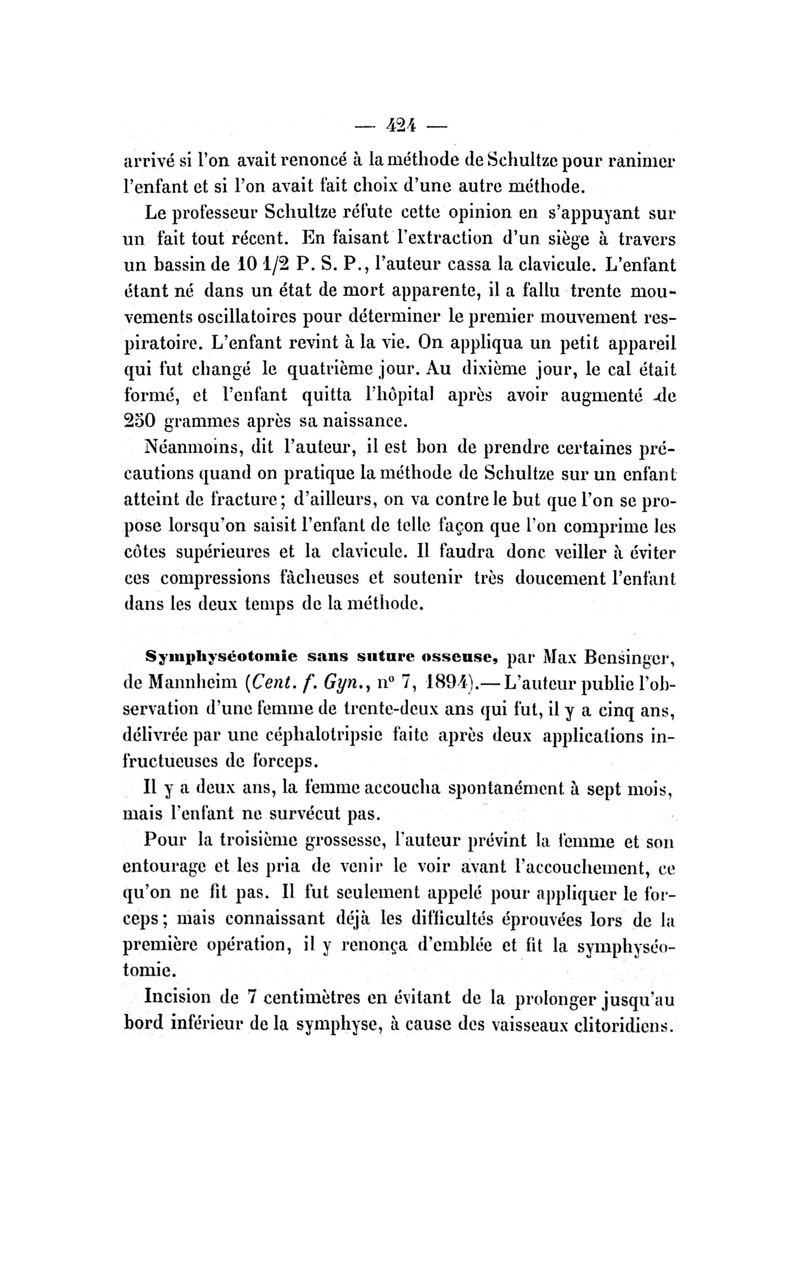 — 424 —

arrivé si l'on avait renoncé à la méthode de Schultze pour ranimer l'enfant et si l'on avait fait choix d'une autre méthode.

Le professeur Schultze réfute cette opinion en s'appuyant sur un fait tout récent. En faisant l'extraction d'un siège à travers un bassin de 10 1/2 P. S. P., l'auteur cassa la clavicule. L'enfant étant né dans un état de mort apparente, il a fallu trente mouvements oscillatoires pour déterminer le premier mouvement respiratoire. L'enfant revint à la vie. On appliqua un petit appareil qui fut changé le quatrième jour. Au dixième jour, le cal était formé, et l'enfant quitta l'hôpital après avoir augmenté de 250 grammes après sa naissance.

Néanmoins, dit l'auteur, il est bon de prendre certaines précautions quand on pratique la méthode de Schultze sur un enfant atteint de fracture; d'ailleurs, on va contre le but que l'on se propose lorsqu'on saisit l'enfant de telle façon que l'on comprime les côtes supérieures et la clavicule. Il faudra donc veiller à éviter ces compressions fâcheuses et soutenir très doucement l'enfant dans les deux temps de la méthode.

Symphyséotomie sans suture osseuse, par Max Bensinger, de Mannheim (Cent. f. Gyn., n° 7, 1894).— L'auteur publie l'observation d'une femme de trente-deux ans qui fut, il y a cinq ans, délivrée par une céphalotripsie faite après deux applications infructueuses de forceps.

Il y a deux ans, la femme accoucha spontanément à sept mois, mais l'enfant ne survécut pas.

Pour la troisième grossesse, l'auteur prévint la femme et son entourage et les pria de venir le voir avant l'accouchement, ce qu'on ne fit pas. Il fut seulement appelé pour appliquer le forceps; mais connaissant déjà les difficultés éprouvées lors de la première opération, il y renonça d'emblée et fit la symphyséotomie.

Incision de 7 centimètres en évitant de la prolonger jusqu'au bord inférieur de la symphyse, à cause des vaisseaux clitoridiens.